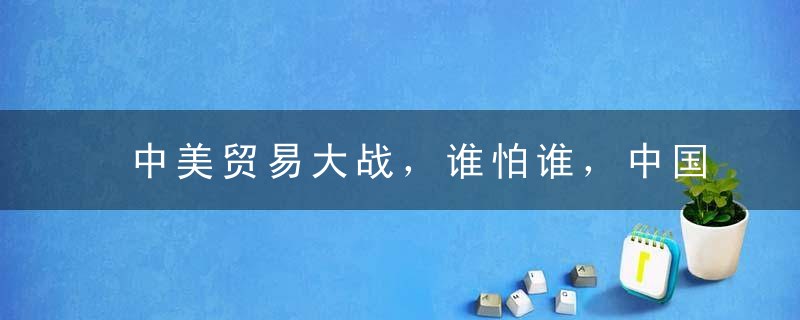 中美贸易大战，谁怕谁，中国